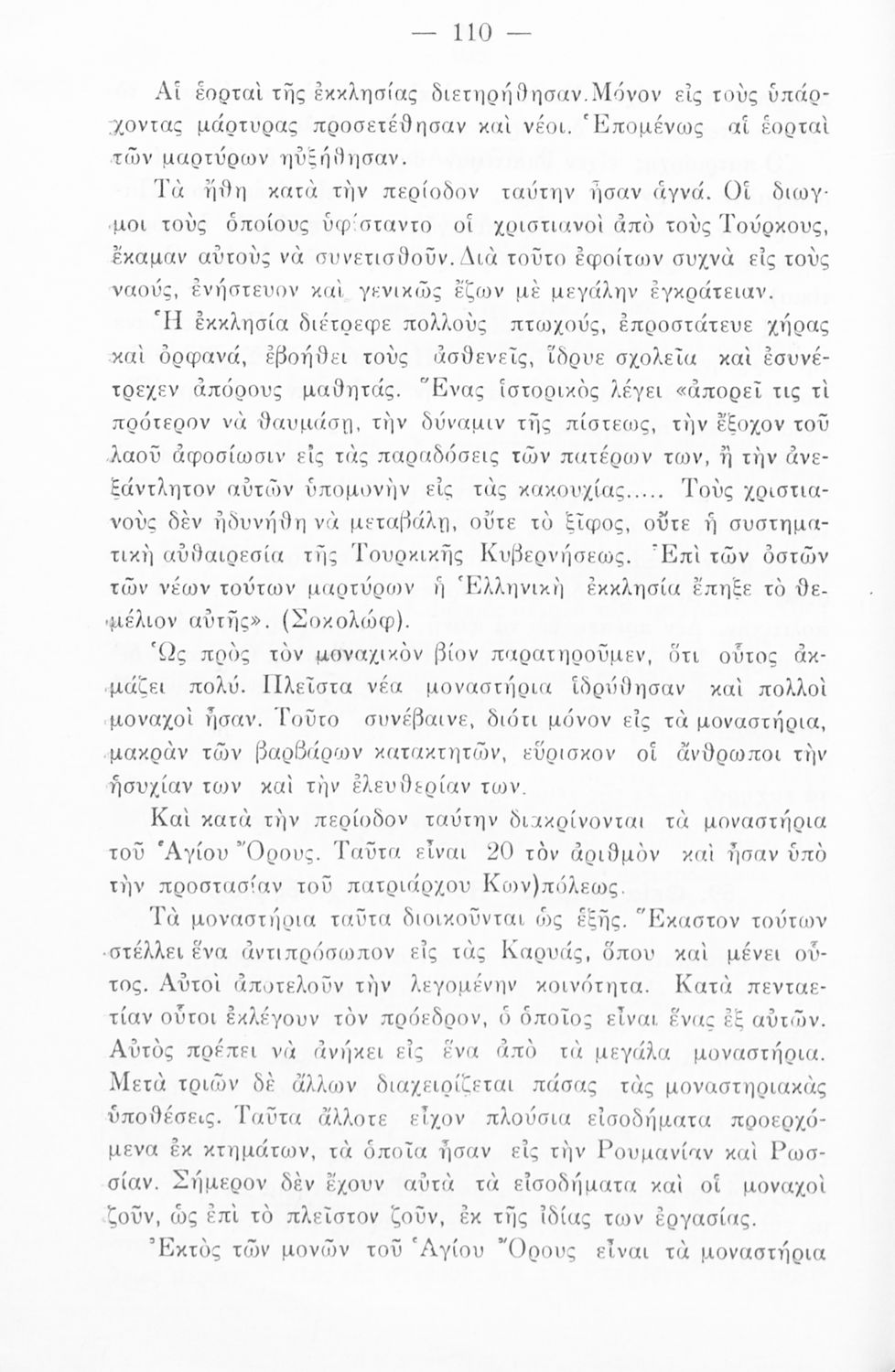 — 110 —

Αἱ ἑορταὶ τῆς ἐκκλησίας διετηρήθησαν. Μόνον εἰς τοὺς ὑπάρχοντας μάρτυρας προσετέθησαν καὶ νέοι. Ἑπομένως αἱ ἑορταὶ τῶν μαρτύρων ηὐξήθησαν.

Τὰ ἤθη κατὰ τὴν περίοδον ταύτην ἦσαν ἁγνά. Οἱ διωγμοὶ τοὺς ὁποίους ὑφίσταντο οἱ χριστιανοὶ ἀπὸ τοὺς Τούρκους, ἔκαμαν αὐτοὺς νὰ συνετισθοῦν. Διὰ τοῦτο ἐφοίτων συχνὰ εἰς τοὺς ναούς, ἐνήστευον καὶ γενικῶς ἔζων μὲ μεγάλην ἐγκράτειαν.

Ἡ ἐκκλησία διέτρεφε πολλοὺς πτωχούς, ἐπροστάτευε χήρας καὶ ὀρφανά, ἐβοήθει τοὺς ἀσθενεῖς, ἵδρυε σχολεῖα καὶ ἐσυνέτρεχεν ἀπόρους μαθητάς. Ἕνας ἱστορικὸς λέγει «ἀπορεῖ τις τὶ πρότερον νὰ θαυμάσῃ, τὴν δύναμιν τῆς πίστεως, τὴν ἔξοχον τοῦ λαοῦ ἀφοσίωσιν εἰς τὰς παραδόσεις τῶν πατέρων των, ἢ τὴν ἀνεξάντλητον αὐτῶν ὑπομονὴν εἰς τὰς κακουχίας..... Τοὺς χριστιανοὺς δὲν ἠδυνήθη νὰ μεταβάλῃ, οὔτε τὸ ξίφος, οὔτε ἡ συστηματικὴ αὐθαιρεσία τῆς Τουρκικῆς Κυβερνήσεως. Ἐπὶ τῶν ὀστῶν τῶν νέων τούτων μαρτύρων ἡ Ἑλληνικὴ ἐκκλησία ἔπηξε τὸ θεμέλιον αὐτῆς». (Σοκολώφ).

Ὡς πρὸς τὸν μοναχικὸν βίον παρατηροῦμεν, ὅτι οὗτος ἀκμάζει πολύ. Πλεῖστα νέα μοναστήρια ἱδρύθησαν καὶ πολλοὶ μοναχοὶ ἦσαν. Τοῦτο συνέβαινε, διότι μόνον εἰς τὰ μοναστήρια, μακρὰν τῶν βαρβάρων κατακτητῶν, εὕρισκον οἱ ἄνθρωποι τὴν ἡσυχίαν των καὶ τὴν ἐλευθερίαν των.

Καὶ κατὰ τὴν περίοδον ταύτην διακρίνονται τὰ μοναστήρια τοῦ Ἁγίου Ὄρους. Ταῦτα εἶναι 20 τὸν ἀριθμὸν καὶ ἦσαν ὑπὸ τὴν προστασίαν τοῦ πατριάρχου Κων)πόλεως.

Τὰ μοναστήρια ταῦτα διοικοῦνται ὡς ἑξῆς. Ἕκαστον τούτων στέλλει ἕνα ἀντιπρόσωπον εἰς τὰς Καρυάς, ὅπου καὶ μένει οὗτος. Αὐτοὶ ἀποτελοῦν τὴν λεγομένην κοινότητα. Κατὰ πενταετίαν οὗτοι ἐκλέγουν τὸν πρόεδρον, ὁ ὁποῖος εἶναι ἕνας ἐξ αὐτῶν. Αὐτὸς πρέπει νὰ ἀνήκει εἰς ἕνα ἀπὸ τὰ μεγάλα μοναστήρια. Μετὰ τριῶν δὲ ἄλλων διαχειρίζεται πάσας τὰς μοναστηριακὰς ὑποθέσεις. Ταῦτα ἄλλοτε εἶχον πλούσια εἰσοδήματα προερχόμενα ἐκ κτημάτων, τὰ ὁποῖα ἦσαν εἰς τὴν Ρουμανίαν καὶ Ρωσσίαν. Σήμερον δὲν ἔχουν αὐτὰ τὰ εἰσοδήματα καὶ οἱ μοναχοὶ ζοῦν, ὡς ἐπὶ τὸ πλεῖστον ζοῦν, ἐκ τῆς ἰδίας των ἐργασίας.

Ἐκτὸς τῶν μονῶν τοῦ Ἁγίου Ὄρους εἶναι τὰ μοναστήρια